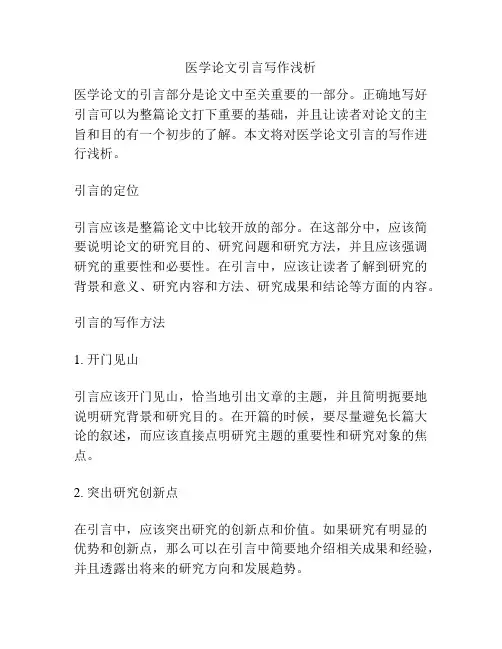 医学论文引言写作浅析

医学论文的引言部分是论文中至关重要的一部分。正确地写好引言可以为整篇论文打下重要的基础，并且让读者对论文的主旨和目的有一个初步的了解。本文将对医学论文引言的写作进行浅析。

引言的定位

引言应该是整篇论文中比较开放的部分。在这部分中，应该简要说明论文的研究目的、研究问题和研究方法，并且应该强调研究的重要性和必要性。在引言中，应该让读者了解到研究的背景和意义、研究内容和方法、研究成果和结论等方面的内容。

引言的写作方法

1. 开门见山

引言应该开门见山，恰当地引出文章的主题，并且简明扼要地说明研究背景和研究目的。在开篇的时候，要尽量避免长篇大论的叙述，而应该直接点明研究主题的重要性和研究对象的焦点。

2. 突出研究创新点

在引言中，应该突出研究的创新点和价值。如果研究有明显的优势和创新点，那么可以在引言中简要地介绍相关成果和经验，并且透露出将来的研究方向和发展趋势。